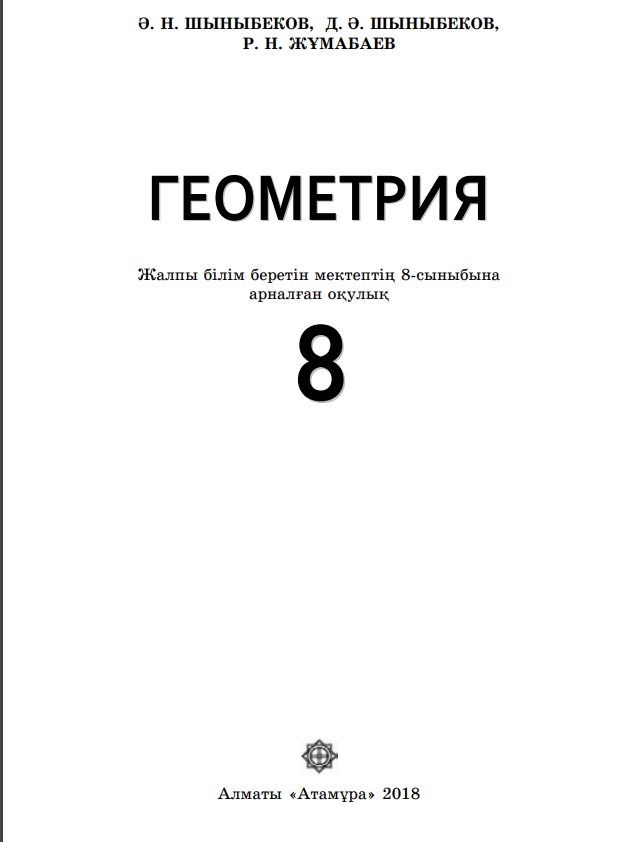 Ә. Н. ШЫНЫБЕКОВ, Д. Ә. ШЫНЫБЕКОВ,
Р. Н. ЖҰМАБАЕВ

ГЕОМЕТРИЯ

Жалпы білім беретін мектептің 8-сыныбына арналған оқулық

8

Алматы «Атамұра» 2018